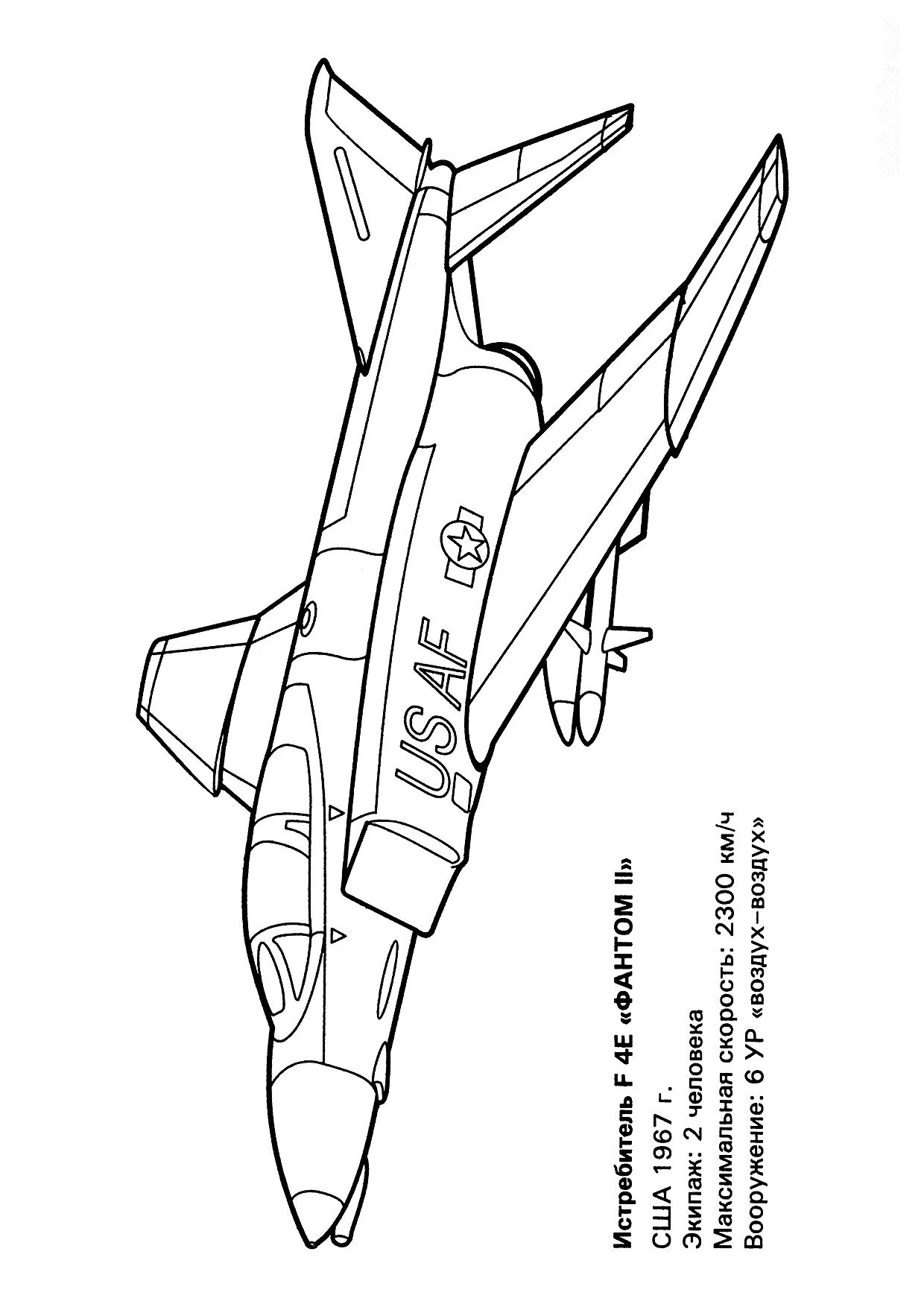 USAF

Истребитель F 4E «ФАНТОМ II»
США 1967 г.
Экипаж: 2 человека
Максимальная скорость: 2300 км/ч
Вооружение: 6 УР «воздух–воздух»